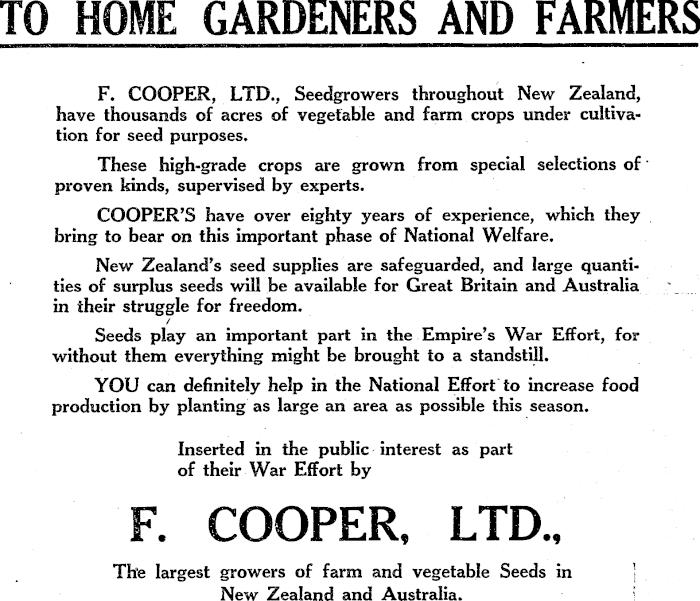 TO HOME GARDENERS AND FARMERS

F. COOPER, LTD., Seedgrowers throughout New Zealand, have thousands of acres of vegetable and farm crops under cultivation for seed purposes.

These high-grade crops are grown from special selections of proven kinds, supervised by experts.

COOPER'S have over eighty years of experience, which they bring to bear on this important phase of National Welfare.

New Zealand's seed supplies are safeguarded, and large quantities of surplus seeds will be available for Great Britain and Australia in their struggle for freedom.

Seeds play an important part in the Empire's War Effort, for without them everything might be brought to a standstill.

YOU can definitely help in the National Effort to increase food production by planting as large an area as possible this season.

Inserted in the public interest as part of their War Effort by

F. COOPER, LTD.,

The largest growers of farm and vegetable Seeds in New Zealand and Australia.